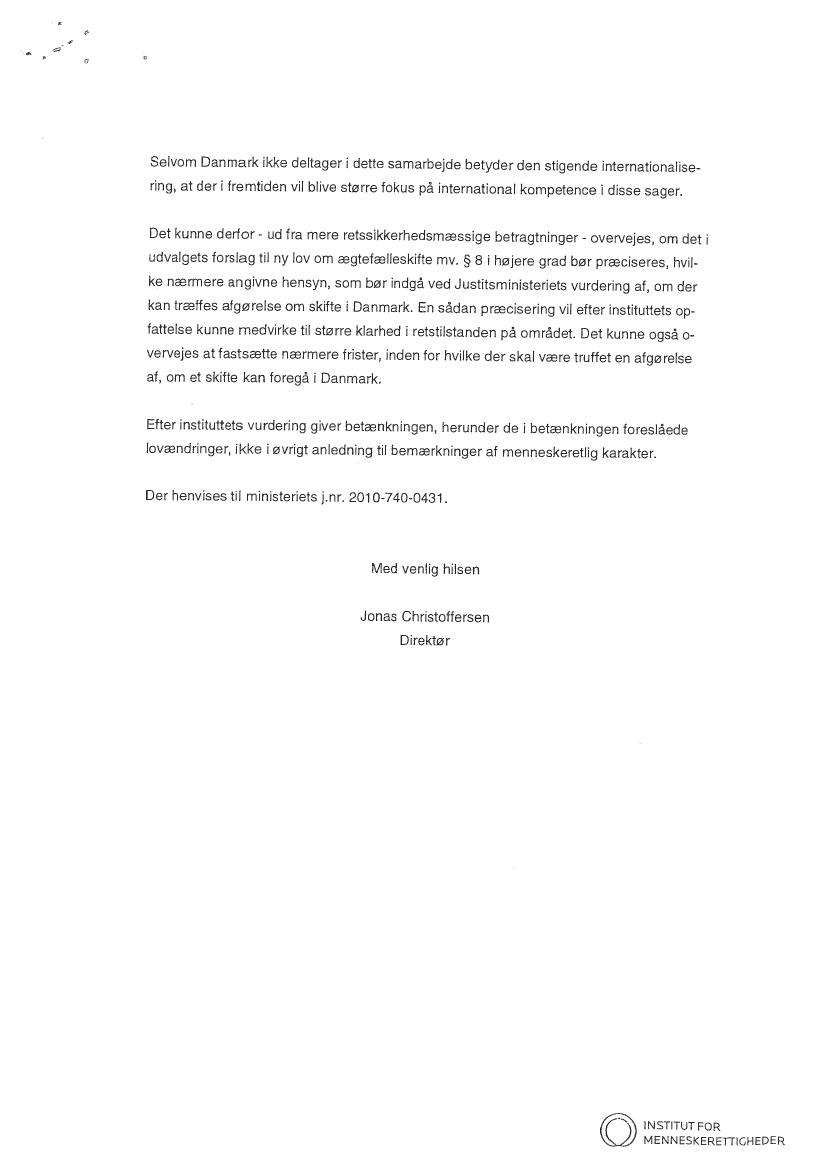 Selvom Danmark ikke deltager i dette samarbejde betyder den stigende internationalisering, at der i fremtiden vil blive større fokus på international kompetence i disse sager.

Det kunne derfor - ud fra mere retssikkerhedsmæssige betragtninger - overvejes, om det i udvalgets forslag til ny lov om ægtefælleskifte mv. § 8 i højere grad bør præciseres, hvilke nærmere angivne hensyn, som bør indgå ved Justitsministeriets vurdering af, om der kan træffes afgørelse om skifte i Danmark. En sådan præcisering vil efter instituttets opfattelse kunne medvirke til større klarhed i retstilstanden på området. Det kunne også overvejes at fastsætte nærmere frister, inden for hvilke der skal være truffet en afgørelse af, om et skifte kan foregå i Danmark.

Efter instituttets vurdering giver betænkningen, herunder de i betænkningen foreslåede lovændringer, ikke i øvrigt anledning til bemærkninger af menneskeretlig karakter.

Der henvises til ministeriets j.nr. 2010-740-0431.

Med venlig hilsen

Jonas Christoffersen
Direktør

INSTITUT FOR
MENNESKERETTIGHEDER